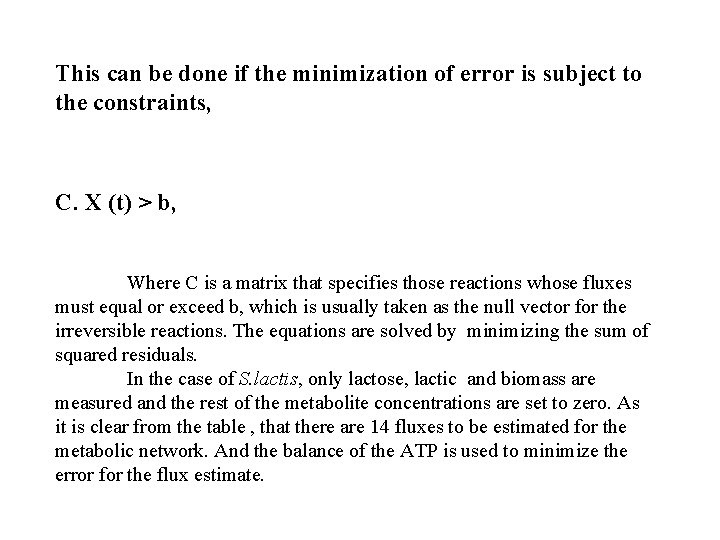 This can be done if the minimization of error is subject to the constraints,

C. X (t) > b,

Where C is a matrix that specifies those reactions whose fluxes must equal or exceed b, which is usually taken as the null vector for the irreversible reactions. The equations are solved by minimizing the sum of squared residuals.

In the case of S.lactis, only lactose, lactic and biomass are measured and the rest of the metabolite concentrations are set to zero. As it is clear from the table , that there are 14 fluxes to be estimated for the metabolic network. And the balance of the ATP is used to minimize the error for the flux estimate.